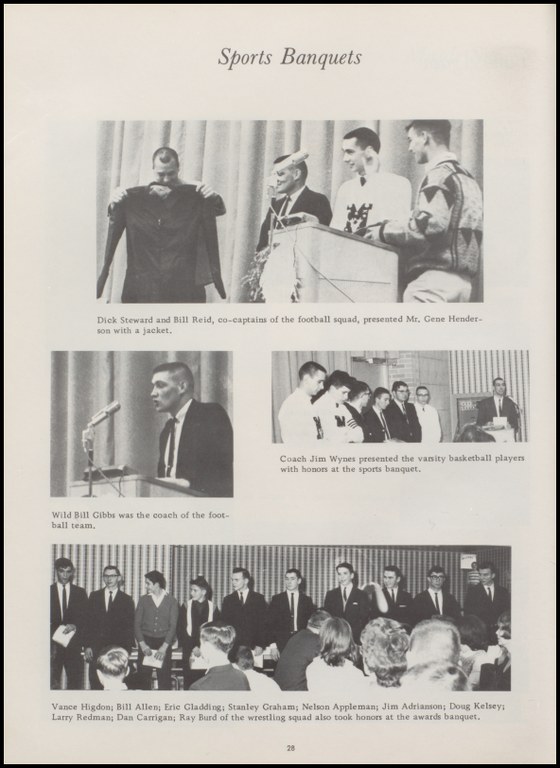 Sports Banquets

Dick Steward and Bill Reid, co-captains of the football squad, presented Mr. Gene Henderson with a jacket.

Wild Bill Gibbs was the coach of the football team.

Coach Jim Wynes presented the varsity basketball players with honors at the sports banquet.

Vance Higdon; Bill Allen; Eric Gladding; Stanley Graham; Nelson Appleman; Jim Adrianson; Doug Kelsey; Larry Redman; Dan Carrigan; Ray Burd of the wrestling squad also took honors at the awards banquet.

28